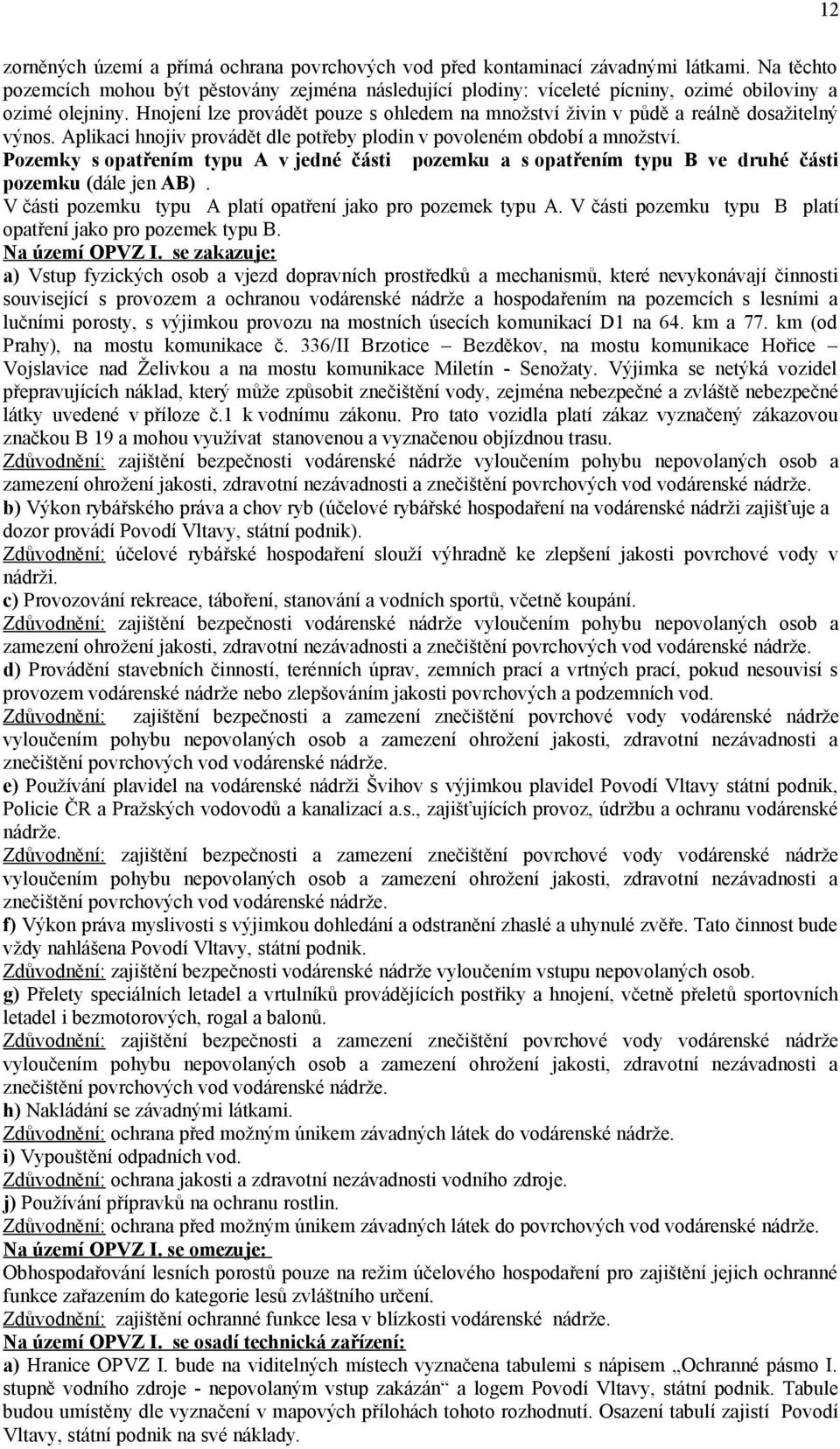 12

zorněných území a přímá ochrana povrchových vod před kontaminací závadnými látkami. Na těchto pozemcích mohou být pěstovány zejména následující plodiny: víceleté pícniny, ozimé obiloviny a ozimé olejniny. Hnojení lze provádět pouze s ohledem na množství živin v půdě a reálně dosažitelný výnos. Aplikaci hnojiv provádět dle potřeby plodin v povoleném období a množství.
Pozemky s opatřením typu A v jedné části pozemku a s opatřením typu B ve druhé části pozemku (dále jen AB).
V části pozemku typu A platí opatření jako pro pozemek typu A. V části pozemku typu B platí opatření jako pro pozemek typu B.
Na území OPVZ I. se zakazuje:
a) Vstup fyzických osob a vjezd dopravních prostředků a mechanismů, které nevykonávají činnosti související s provozem a ochranou vodárenské nádrže a hospodařením na pozemcích s lesními a lučními porosty, s výjimkou provozu na mostních úsecích komunikací D1 na 64. km a 77. km (od Prahy), na mostu komunikace č. 336/II Brzotice – Bezděkov, na mostu komunikace Hořice – Vojslavice nad Želivkou a na mostu komunikace Miletín - Senožaty. Výjimka se netýká vozidel přepravujících náklad, který může způsobit znečištění vody, zejména nebezpečné a zvláště nebezpečné látky uvedené v příloze č.1 k vodnímu zákonu. Pro tato vozidla platí zákaz vyznačený zákazovou značkou B 19 a mohou využívat stanovenou a vyznačenou objízdnou trasu.
Zdůvodnění: zajištění bezpečnosti vodárenské nádrže vyloučením pohybu nepovolaných osob a zamezení ohrožení jakosti, zdravotní nezávadnosti a znečištění povrchových vod vodárenské nádrže.
b) Výkon rybářského práva a chov ryb (účelové rybářské hospodaření na vodárenské nádrži zajišťuje a dozor provádí Povodí Vltavy, státní podnik).
Zdůvodnění: účelové rybářské hospodaření slouží výhradně ke zlepšení jakosti povrchové vody v nádrži.
c) Provozování rekreace, táboření, stanování a vodních sportů, včetně koupání.
Zdůvodnění: zajištění bezpečnosti vodárenské nádrže vyloučením pohybu nepovolaných osob a zamezení ohrožení jakosti, zdravotní nezávadnosti a znečištění povrchových vod vodárenské nádrže.
d) Provádění stavebních činností, terénních úprav, zemních prací a vrtných prací, pokud nesouvisí s provozem vodárenské nádrže nebo zlepšováním jakosti povrchových a podzemních vod.
Zdůvodnění: zajištění bezpečnosti a zamezení znečištění povrchové vody vodárenské nádrže vyloučením pohybu nepovolaných osob a zamezení ohrožení jakosti, zdravotní nezávadnosti a znečištění povrchových vod vodárenské nádrže.
e) Používání plavidel na vodárenské nádrži Švihov s výjimkou plavidel Povodí Vltavy státní podnik, Policie ČR a Pražských vodovodů a kanalizací a.s., zajišťujících provoz, údržbu a ochranu vodárenské nádrže.
Zdůvodnění: zajištění bezpečnosti a zamezení znečištění povrchové vody vodárenské nádrže vyloučením pohybu nepovolaných osob a zamezení ohrožení jakosti, zdravotní nezávadnosti a znečištění povrchových vod vodárenské nádrže.
f) Výkon práva myslivosti s výjimkou dohledání a odstranění zhaslé a uhynulé zvěře. Tato činnost bude vždy nahlášena Povodí Vltavy, státní podnik.
Zdůvodnění: zajištění bezpečnosti vodárenské nádrže vyloučením vstupu nepovolaných osob.
g) Přelety speciálních letadel a vrtulníků provádějících postřiky a hnojení, včetně přeletů sportovních letadel i bezmotorových, rogal a balonů.
Zdůvodnění: zajištění bezpečnosti a zamezení znečištění povrchové vody vodárenské nádrže vyloučením pohybu nepovolaných osob a zamezení ohrožení jakosti, zdravotní nezávadnosti a znečištění povrchových vod vodárenské nádrže.
h) Nakládání se závadnými látkami.
Zdůvodnění: ochrana před možným únikem závadných látek do vodárenské nádrže.
i) Vypouštění odpadních vod.
Zdůvodnění: ochrana jakosti a zdravotní nezávadnosti vodního zdroje.
j) Používání přípravků na ochranu rostlin.
Zdůvodnění: ochrana před možným únikem závadných látek do povrchových vod vodárenské nádrže.
Na území OPVZ I. se omezuje:
Obhospodařování lesních porostů pouze na režim účelového hospodaření pro zajištění jejich ochranné funkce zařazením do kategorie lesů zvláštního určení.
Zdůvodnění: zajištění ochranné funkce lesa v blízkosti vodárenské nádrže.
Na území OPVZ I. se osadí technická zařízení:
a) Hranice OPVZ I. bude na viditelných místech vyznačena tabulemi s nápisem „Ochranné pásmo I. stupně vodního zdroje - nepovolaným vstup zakázán“ a logem Povodí Vltavy, státní podnik. Tabule budou umístěny dle vyznačení v mapových přílohách tohoto rozhodnutí. Osazení tabulí zajistí Povodí Vltavy, státní podnik na své náklady.